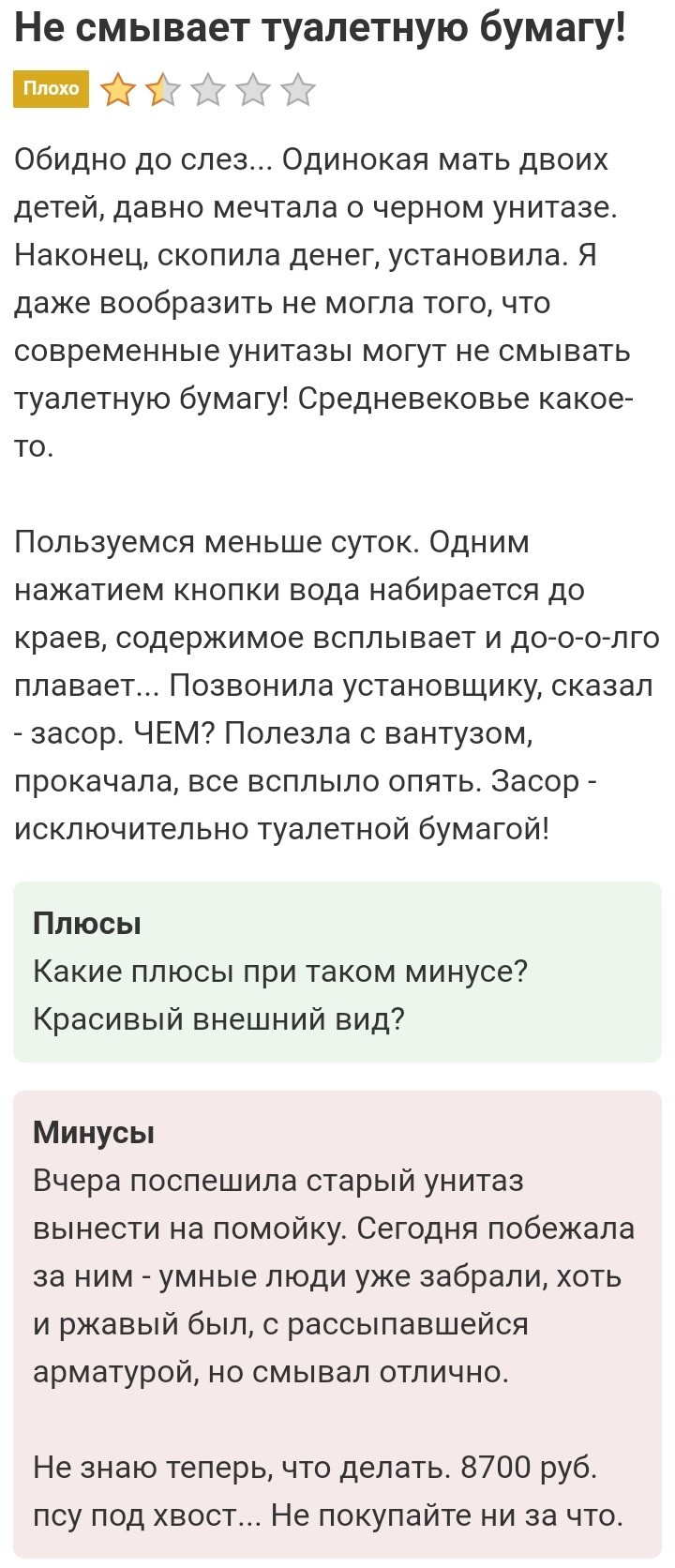 Не смывает туалетную бумагу!

Плохо

Обидно до слез... Одинокая мать двоих детей, давно мечтала о черном унитазе. Наконец, скопила денег, установила. Я даже вообразить не могла того, что современные унитазы могут не смывать туалетную бумагу! Средневековье какое-то.

Пользуемся меньше суток. Одним нажатием кнопки вода набирается до краев, содержимое всплывает и до-о-о-лго плавает... Позвонила установщику, сказал - засор. ЧЕМ? Полезла с вантузом, прокачала, все всплыло опять. Засор - исключительно туалетной бумагой!

Плюсы
Какие плюсы при таком минусе? Красивый внешний вид?

Минусы
Вчера поспешила старый унитаз вынести на помойку. Сегодня побежала за ним - умные люди уже забрали, хоть и ржавый был, с рассыпавшейся арматурой, но смывал отлично.

Не знаю теперь, что делать. 8700 руб. псу под хвост... Не покупайте ни за что.